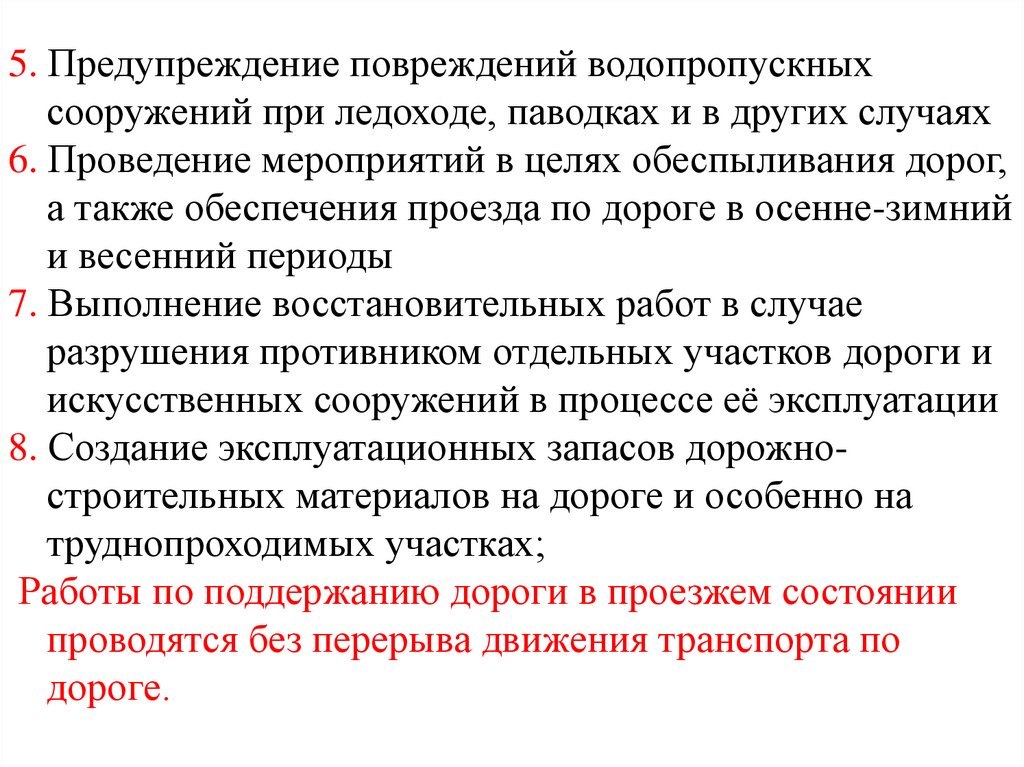 5. Предупреждение повреждений водопропускных сооружений при ледоходе, паводках и в других случаях
6. Проведение мероприятий в целях обеспыливания дорог, а также обеспечения проезда по дороге в осенне-зимний и весенний периоды
7. Выполнение восстановительных работ в случае разрушения противником отдельных участков дороги и искусственных сооружений в процессе её эксплуатации
8. Создание эксплуатационных запасов дорожно-строительных материалов на дороге и особенно на труднопроходимых участках;

Работы по поддержанию дороги в проезжем состоянии проводятся без перерыва движения транспорта по дороге.